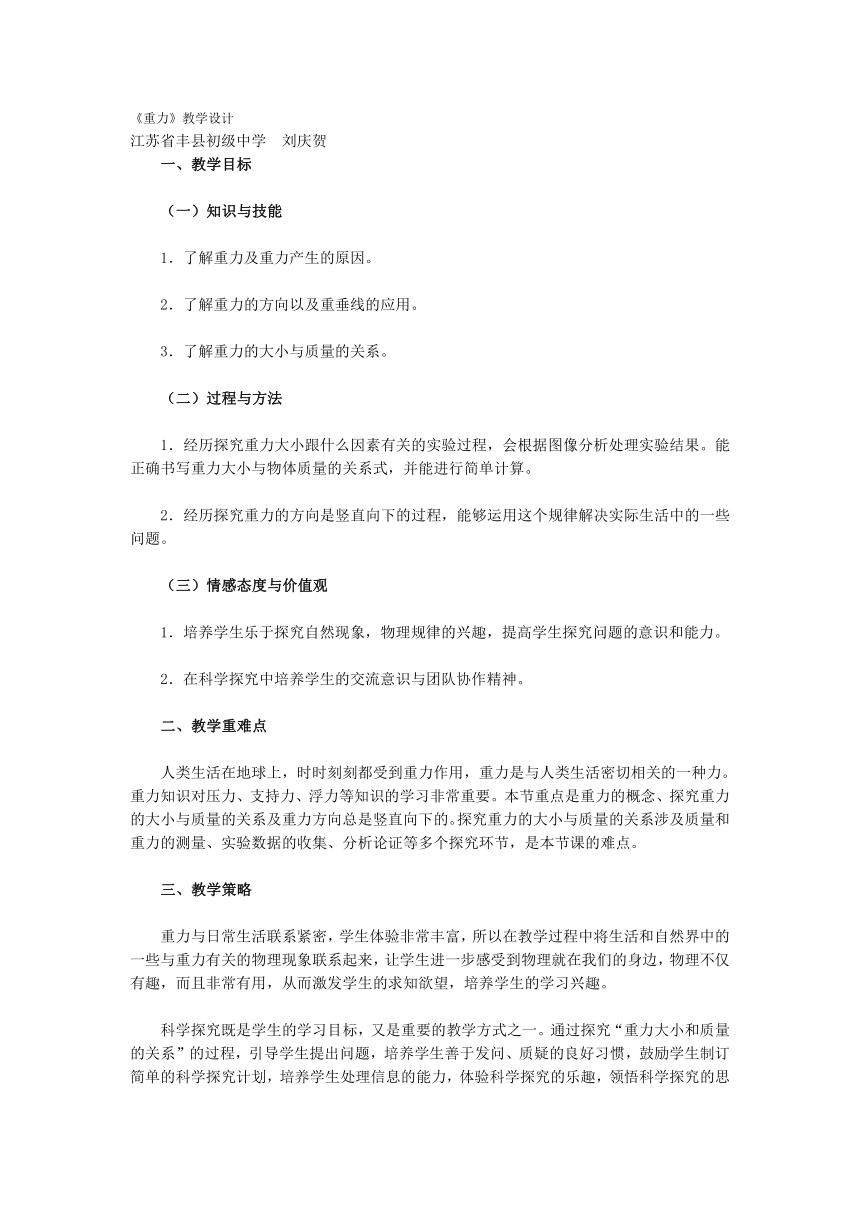 《重力》教学设计
江苏省丰县初级中学　刘庆贺

一、教学目标

（一）知识与技能

1．了解重力及重力产生的原因。

2．了解重力的方向以及重垂线的应用。

3．了解重力的大小与质量的关系。

（二）过程与方法

1．经历探究重力大小跟什么因素有关的实验过程，会根据图像分析处理实验结果。能正确书写重力大小与物体质量的关系式，并能进行简单计算。

2．经历探究重力的方向是竖直向下的过程，能够运用这个规律解决实际生活中的一些问题。

（三）情感态度与价值观

1．培养学生乐于探究自然现象，物理规律的兴趣，提高学生探究问题的意识和能力。

2．在科学探究中培养学生的交流意识与团队协作精神。

二、教学重难点

人类生活在地球上，时时刻刻都受到重力作用，重力是与人类生活密切相关的一种力。重力知识对压力、支持力、浮力等知识的学习非常重要。本节重点是重力的概念、探究重力的大小与质量的关系及重力方向总是竖直向下的。探究重力的大小与质量的关系涉及质量和重力的测量、实验数据的收集、分析论证等多个探究环节，是本节课的难点。

三、教学策略

重力与日常生活联系紧密，学生体验非常丰富，所以在教学过程中将生活和自然界中的一些与重力有关的物理现象联系起来，让学生进一步感受到物理就在我们的身边，物理不仅有趣，而且非常有用，从而激发学生的求知欲望，培养学生的学习兴趣。

科学探究既是学生的学习目标，又是重要的教学方式之一。通过探究“重力大小和质量的关系”的过程，引导学生提出问题，培养学生善于发问、质疑的良好习惯，鼓励学生制订简单的科学探究计划，培养学生处理信息的能力，体验科学探究的乐趣，领悟科学探究的思